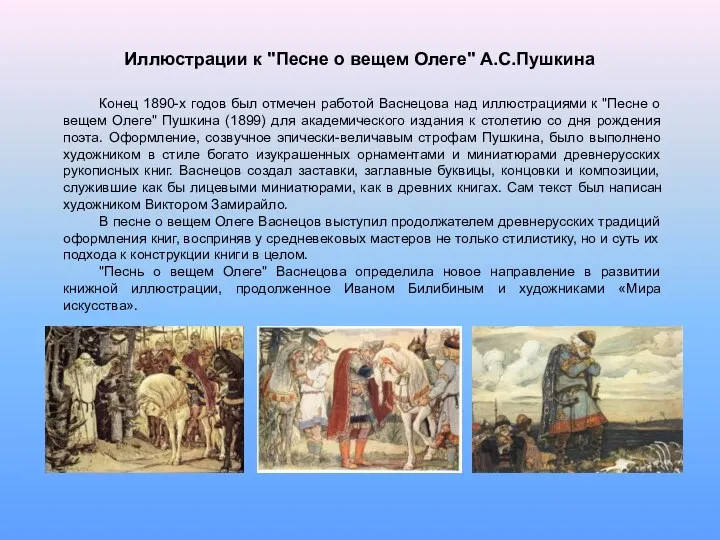 Иллюстрации к "Песне о вещем Олеге" А.С.Пушкина

Конец 1890-х годов был отмечен работой Васнецова над иллюстрациями к "Песне о вещем Олеге" Пушкина (1899) для академического издания к столетию со дня рождения поэта. Оформление, созвучное эпически-величавым строфам Пушкина, было выполнено художником в стиле богато изукрашенных орнаментами и миниатюрами древнерусских рукописных книг. Васнецов создал заставки, заглавные буквицы, концовки и композиции, служившие как бы лицевыми миниатюрами, как в древних книгах. Сам текст был написан художником Виктором Замирайло.

В песне о вещем Олеге Васнецов выступил продолжателем древнерусских традиций оформления книг, восприняв у средневековых мастеров не только стилистику, но и суть их подхода к конструкции книги в целом.

"Песнь о вещем Олеге" Васнецова определила новое направление в развитии книжной иллюстрации, продолженное Иваном Билибиным и художниками «Мира искусства».